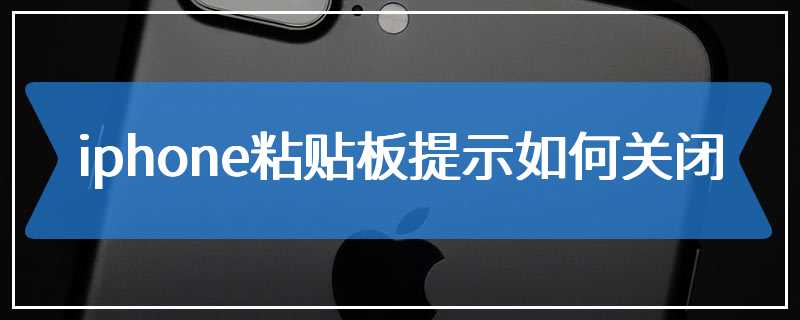 iphone粘贴板提示如何关闭